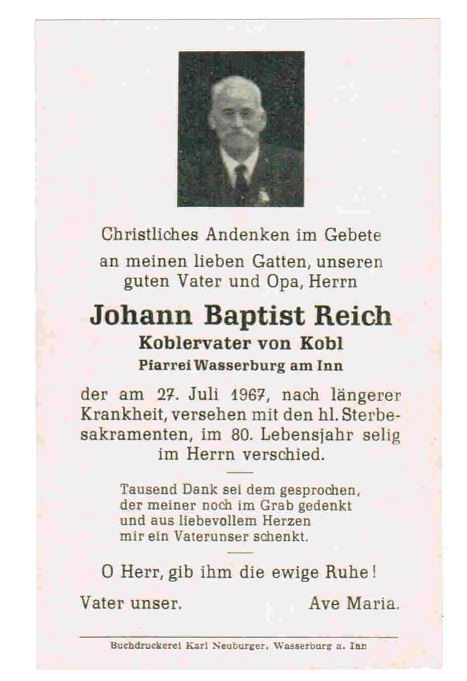 Christliches Andenken im Gebete an meinen lieben Gatten, unseren guten Vater und Opa, Herrn

Johann Baptist Reich

Koblervater von Kobl

Pfarrei Wasserburg am Inn

der am 27. Juli 1967, nach längerer Krankheit, versehen mit den hl. Sterbesakramenten, im 80. Lebensjahr selig im Herrn verschied.

Tausend Dank sei dem gesprochen,
der meiner noch im Grab gedenkt
und aus liebevollem Herzen
mir ein Vaterunser schenkt.

O Herr, gib ihm die ewige Ruhe!

Vater unser. Ave Maria.

Buchdruckerei Karl Neuburger, Wasserburg a. Inn